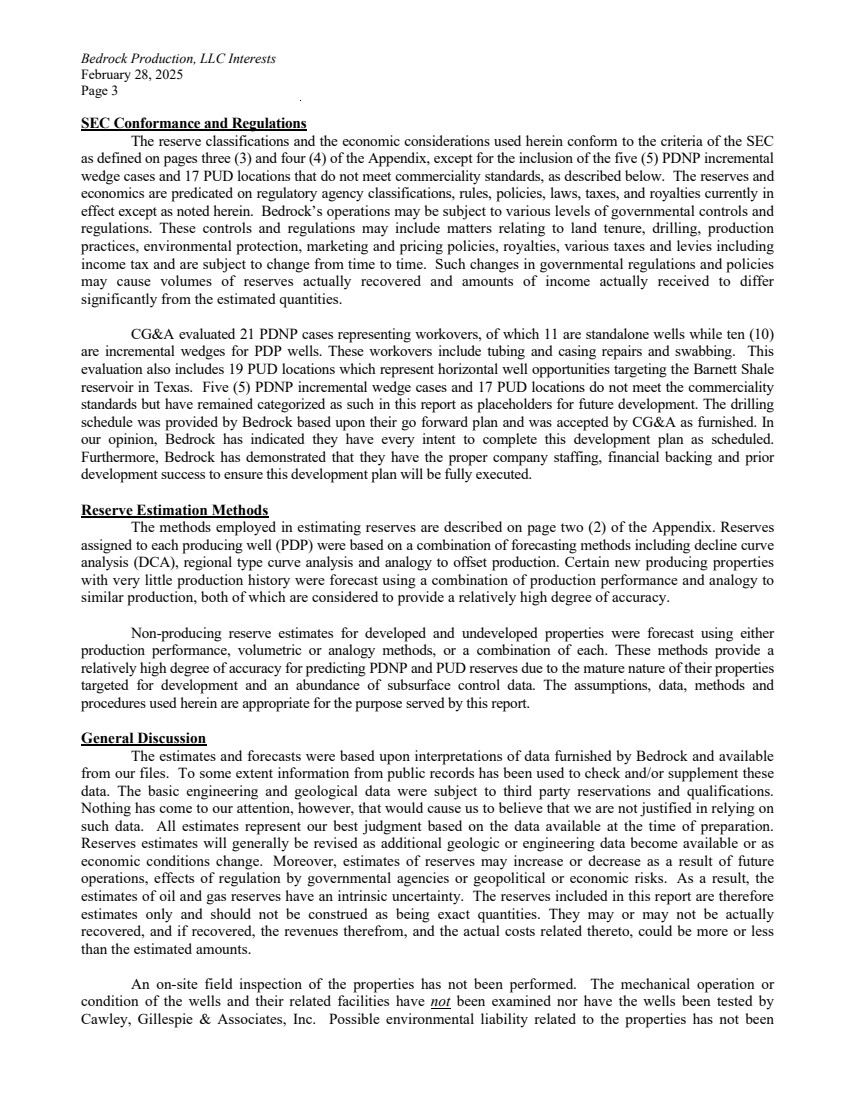 Bedrock Production, LLC Interests
February 28, 2025
Page 3

SEC Conformance and Regulations

The reserve classifications and the economic considerations used herein conform to the criteria of the SEC as defined on pages three (3) and four (4) of the Appendix, except for the inclusion of the five (5) PDNP incremental wedge cases and 17 PUD locations that do not meet commerciality standards, as described below. The reserves and economics are predicated on regulatory agency classifications, rules, policies, laws, taxes, and royalties currently in effect except as noted herein. Bedrock's operations may be subject to various levels of governmental controls and regulations. These controls and regulations may include matters relating to land tenure, drilling, production practices, environmental protection, marketing and pricing policies, royalties, various taxes and levies including income tax and are subject to change from time to time. Such changes in governmental regulations and policies may cause volumes of reserves actually recovered and amounts of income actually received to differ significantly from the estimated quantities.

CG&A evaluated 21 PDNP cases representing workovers, of which 11 are standalone wells while ten (10) are incremental wedges for PDP wells. These workovers include tubing and casing repairs and swabbing. This evaluation also includes 19 PUD locations which represent horizontal well opportunities targeting the Barnett Shale reservoir in Texas. Five (5) PDNP incremental wedge cases and 17 PUD locations do not meet the commerciality standards but have remained categorized as such in this report as placeholders for future development. The drilling schedule was provided by Bedrock based upon their go forward plan and was accepted by CG&A as furnished. In our opinion, Bedrock has indicated they have every intent to complete this development plan as scheduled. Furthermore, Bedrock has demonstrated that they have the proper company staffing, financial backing and prior development success to ensure this development plan will be fully executed.

Reserve Estimation Methods

The methods employed in estimating reserves are described on page two (2) of the Appendix. Reserves assigned to each producing well (PDP) were based on a combination of forecasting methods including decline curve analysis (DCA), regional type curve analysis and analogy to offset production. Certain new producing properties with very little production history were forecast using a combination of production performance and analogy to similar production, both of which are considered to provide a relatively high degree of accuracy.

Non-producing reserve estimates for developed and undeveloped properties were forecast using either production performance, volumetric or analogy methods, or a combination of each. These methods provide a relatively high degree of accuracy for predicting PDNP and PUD reserves due to the mature nature of their properties targeted for development and an abundance of subsurface control data. The assumptions, data, methods and procedures used herein are appropriate for the purpose served by this report.

General Discussion

The estimates and forecasts were based upon interpretations of data furnished by Bedrock and available from our files. To some extent information from public records has been used to check and/or supplement these data. The basic engineering and geological data were subject to third party reservations and qualifications. Nothing has come to our attention, however, that would cause us to believe that we are not justified in relying on such data. All estimates represent our best judgment based on the data available at the time of preparation. Reserves estimates will generally be revised as additional geologic or engineering data become available or as economic conditions change. Moreover, estimates of reserves may increase or decrease as a result of future operations, effects of regulation by governmental agencies or geopolitical or economic risks. As a result, the estimates of oil and gas reserves have an intrinsic uncertainty. The reserves included in this report are therefore estimates only and should not be construed as being exact quantities. They may or may not be actually recovered, and if recovered, the revenues therefrom, and the actual costs related thereto, could be more or less than the estimated amounts.

An on-site field inspection of the properties has not been performed. The mechanical operation or condition of the wells and their related facilities have not been examined nor have the wells been tested by Cawley, Gillespie & Associates, Inc. Possible environmental liability related to the properties has not been